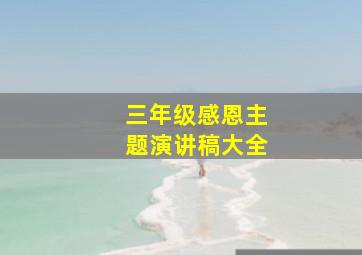 三年级感恩主题演讲稿大全